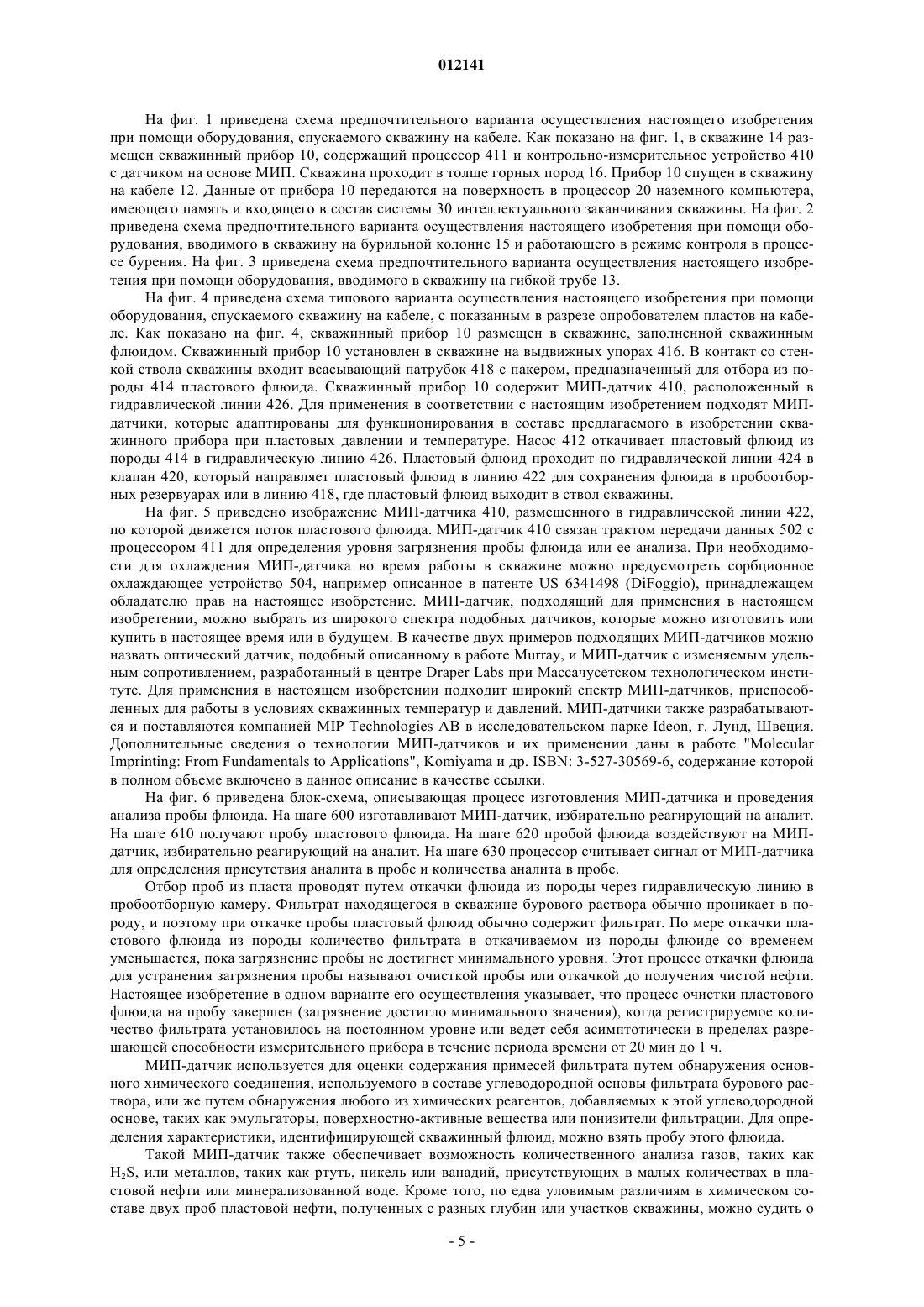 012141

На фиг. 1 приведена схема предпочтительного варианта осуществления настоящего изобретения при помощи оборудования, спускаемого скважину на кабеле. Как показано на фиг. 1, в скважине 14 размещен скважинный прибор 10, содержащий процессор 411 и контрольно-измерительное устройство 410 с датчиком на основе МИП. Скважина проходит в толще горных пород 16. Прибор 10 спущен в скважину на кабеле 12. Данные от прибора 10 передаются на поверхность в процессор 20 наземного компьютера, имеющего память и входящего в состав системы 30 интеллектуального заканчивания скважины. На фиг. 2 приведена схема предпочтительного варианта осуществления настоящего изобретения при помощи оборудования, вводимого в скважину на бурильной колонне 15 и работающего в режиме контроля в процессе бурения. На фиг. 3 приведена схема предпочтительного варианта осуществления настоящего изобретения при помощи оборудования, вводимого в скважину на гибкой трубе 13.

На фиг. 4 приведена схема типового варианта осуществления настоящего изобретения при помощи оборудования, спускаемого скважину на кабеле, с показанным в разрезе опробователем пластов на кабеле. Как показано на фиг. 4, скважинный прибор 10 размещен в скважине, заполненной скважинным флюидом. Скважинный прибор 10 установлен в скважине на выдвижных упорах 416. В контакт со стенкой ствола скважины входит всасывающий патрубок 418 с пакером, предназначенный для отбора из породы 414 пластового флюида. Скважинный прибор 10 содержит МИП-датчик 410, расположенный в гидравлической линии 426. Для применения в соответствии с настоящим изобретением подходят МИП-датчики, которые адаптированы для функционирования в составе предлагаемого в изобретении скважинного прибора при пластовых давлении и температуре. Насос 412 откачивает пластовый флюид из породы 414 в гидравлическую линию 426. Пластовый флюид проходит по гидравлической линии 424 в клапан 420, который направляет пластовый флюид в линию 422 для сохранения флюида в пробоотборных резервуарах или в линию 418, где пластовый флюид выходит в ствол скважины.

На фиг. 5 приведено изображение МИП-датчика 410, размещенного в гидравлической линии 422, по которой движется поток пластового флюида. МИП-датчик 410 связан трактом передачи данных 502 с процессором 411 для определения уровня загрязнения пробы флюида или ее анализа. При необходимости для охлаждения МИП-датчика во время работы в скважине можно предусмотреть сорбционное охлаждающее устройство 504, например описанное в патенте US 6341498 (DiFoggio), принадлежащем обладателю прав на настоящее изобретение. МИП-датчик, подходящий для применения в настоящем изобретении, можно выбрать из широкого спектра подобных датчиков, которые можно изготовить или купить в настоящее время или в будущем. В качестве двух примеров подходящих МИП-датчиков можно назвать оптический датчик, подобный описанному в работе Murray, и МИП-датчик с изменяемым удельным сопротивлением, разработанный в центре Draper Labs при Массачусетском технологическом институте. Для применения в настоящем изобретении подходит широкий спектр МИП-датчиков, приспособленных для работы в условиях скважинных температур и давлений. МИП-датчики также разрабатываются и поставляются компанией MIP Technologies AB в исследовательском парке Ideon, г. Лунд, Швеция. Дополнительные сведения о технологии МИП-датчиков и их применении даны в работе "Molecular Imprinting: From Fundamentals to Applications", Komiyama и др. ISBN: 3-527-30569-6, содержание которой в полном объеме включено в данное описание в качестве ссылки.

На фиг. 6 приведена блок-схема, описывающая процесс изготовления МИП-датчика и проведения анализа пробы флюида. На шаге 600 изготавливают МИП-датчик, избирательно реагирующий на аналит. На шаге 610 получают пробу пластового флюида. На шаге 620 пробой флюида воздействуют на МИП-датчик, избирательно реагирующий на аналит. На шаге 630 процессор считывает сигнал от МИП-датчика для определения присутствия аналита в пробе и количества аналита в пробе.

Отбор проб из пласта проводят путем откачки флюида из породы через гидравлическую линию в пробоотборную камеру. Фильтрат находящегося в скважине бурового раствора обычно проникает в породу, и поэтому при откачке пробы пластовый флюид обычно содержит фильтрат. По мере откачки пластового флюида из породы количество фильтрата в откачиваемом из породы флюиде со временем уменьшается, пока загрязнение пробы не достигнет минимального уровня. Этот процесс откачки флюида для устранения загрязнения пробы называют очисткой пробы или откачкой до получения чистой нефти. Настоящее изобретение в одном варианте его осуществления указывает, что процесс очистки пластового флюида на пробу завершен (загрязнение достигло минимального значения), когда регистрируемое количество фильтрата установилось на постоянном уровне или ведет себя асимптотически в пределах разрешающей способности измерительного прибора в течение периода времени от 20 мин до 1 ч.

МИП-датчик используется для оценки содержания примесей фильтрата путем обнаружения основного химического соединения, используемого в составе углеводородной основы фильтрата бурового раствора, или же путем обнаружения любого из химических реагентов, добавляемых к этой углеводородной основе, таких как эмульгаторы, поверхностно-активные вещества или понизители фильтрации. Для определения характеристики, идентифицирующей скважинный флюид, можно взять пробу этого флюида.

Такой МИП-датчик также обеспечивает возможность количественного анализа газов, таких как $H_2S$, или металлов, таких как ртуть, никель или ванадий, присутствующих в малых количествах в пластовой нефти или минерализованной воде. Кроме того, по едва уловимым различиям в химическом составе двух проб пластовой нефти, полученных с разных глубин или участков скважины, можно судить о

- 5 -